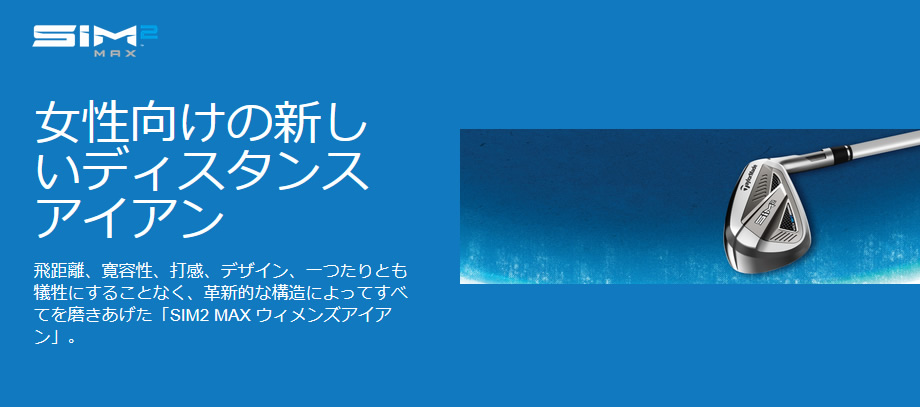 SIM2 MAX

女性向けの新しいディスタンスアイアン

飛距離、寛容性、打感、デザイン、一つたりとも犠牲にすることなく、革新的な構造によってすべてを磨きあげた「SIM2 MAX ウィメンズアイアン」。

TaylorMade